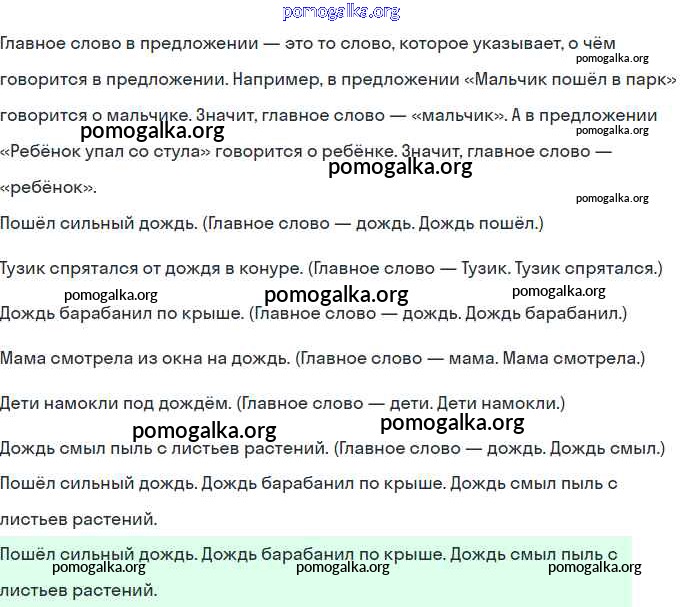 pomogalka.org

Главное слово в предложении — это то слово, которое указывает, о чём говорится в предложении. Например, в предложении «Мальчик пошёл в парк» говорится о мальчике. Значит, главное слово — «мальчик». А в предложении «Ребёнок упал со стула» говорится о ребёнке. Значит, главное слово — «ребёнок».

pomogalka.org pomogalka.org pomogalka.org pomogalka.org pomogalka.org

Пошёл сильный дождь. (Главное слово — дождь. Дождь пошёл.)

Тузик спрятался от дождя в конуре. (Главное слово — Тузик. Тузик спрятался.)

pomogalka.org pomogalka.org pomogalka.org

Дождь барабанил по крыше. (Главное слово — дождь. Дождь барабанил.)

Мама смотрела из окна на дождь. (Главное слово — мама. Мама смотрела.)

Дети намокли под дождём. (Главное слово — дети. Дети намокли.)

pomogalka.org pomogalka.org

Дождь смыл пыль с листьев растений. (Главное слово — дождь. Дождь смыл.)

Пошёл сильный дождь. Дождь барабанил по крыше. Дождь смыл пыль с листьев растений.

Пошёл сильный дождь. Дождь барабанил по крыше. Дождь смыл пыль с листьев растений.

pomogalka.org pomogalka.org pomogalka.org